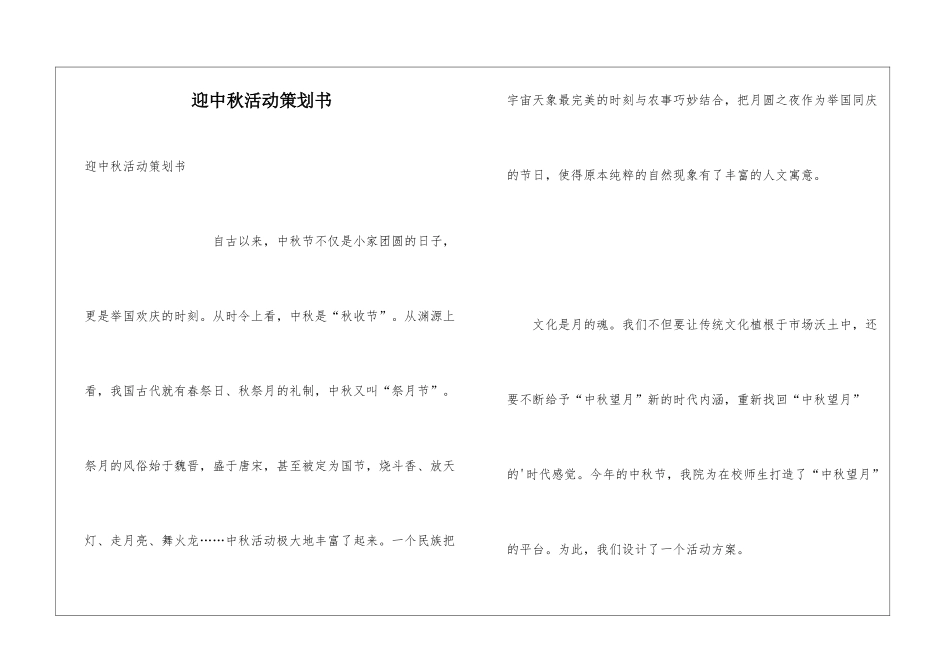 迎中秋活动策划书

迎中秋活动策划书

自古以来，中秋节不仅是小家团圆的日子，更是举国欢庆的时刻。从时令上看，中秋是“秋收节”。从渊源上看，我国古代就有春祭日、秋祭月的礼制，中秋又叫“祭月节”。祭月的风俗始于魏晋，盛于唐宋，甚至被定为国节，烧斗香、放天灯、走月亮、舞火龙……中秋活动极大地丰富了起来。一个民族把宇宙天象最完美的时刻与农事巧妙结合，把月圆之夜作为举国同庆的节日，使得原本纯粹的自然现象有了丰富的人文寓意。

文化是月的魂。我们不但要让传统文化植根于市场沃土中，还要不断给予“中秋望月”新的时代内涵，重新找回“中秋望月”的'时代感觉。今年的中秋节，我院为在校师生打造了“中秋望月”的平台。为此，我们设计了一个活动方案。